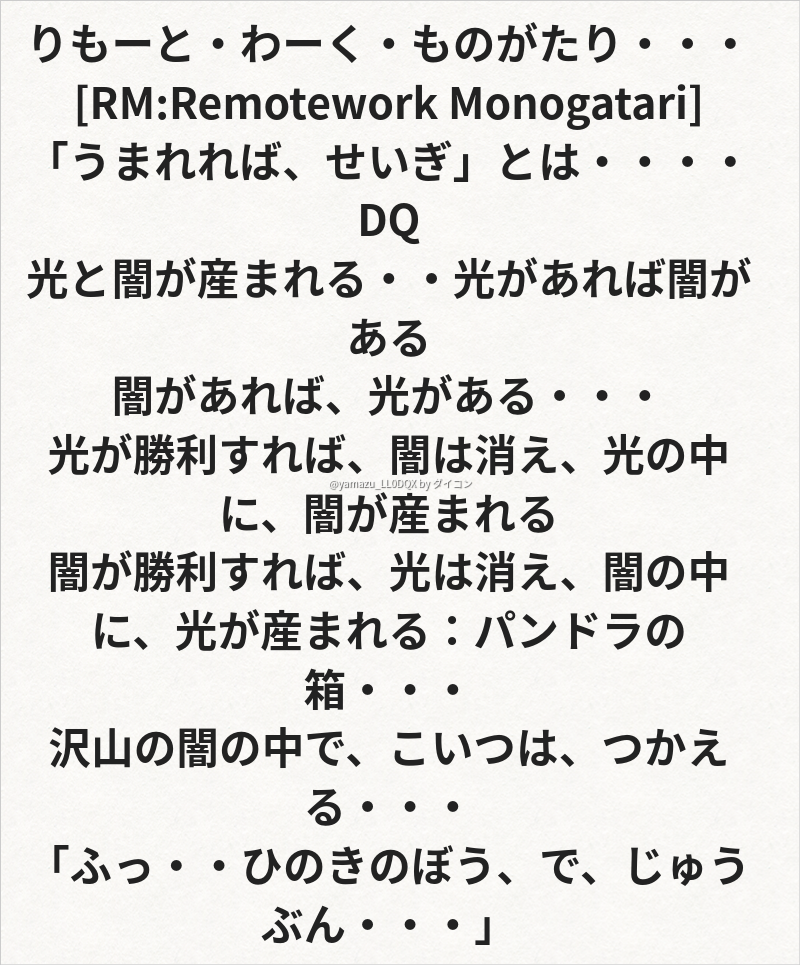 りもーと・わーく・ものがたり・・・

[RM:Remotework Monogatari]

「うまれれば、せいぎ」とは・・・・

DQ

光と闇が産まれる・・光があれば闇がある

闇があれば、光がある・・・

光が勝利すれば、闇は消え、光の中に、闇が産まれる

闇が勝利すれば、光は消え、闇の中に、光が産まれる：パンドラの箱・・・

沢山の闇の中で、こいつは、つかえる・・・

「ふっ・・ひのきのぼう、で、じゅうぶん・・・」

@yamazu_LL0DQX by ダイコン